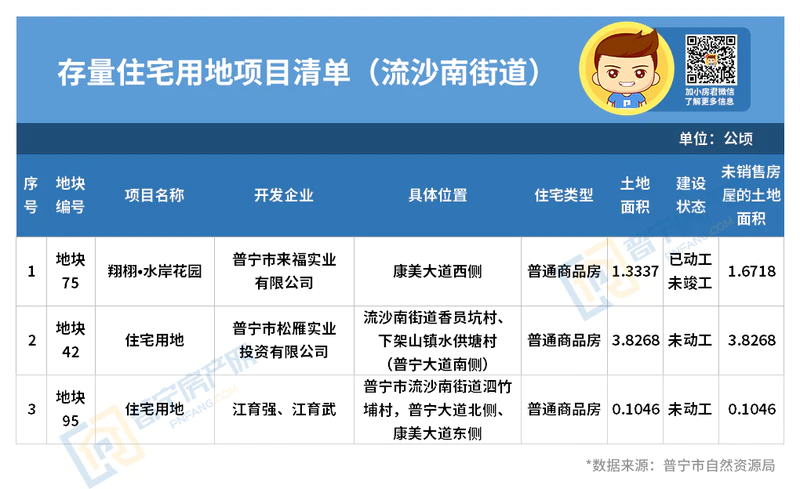 存量住宅用地项目清单（流沙南街道）

加小房君微信
了解更多信息

单位：公顷

| 序号 | 地块编号 | 项目名称 | 开发企业 | 具体位置 | 住宅类型 | 土地面积 | 建设状态 | 未销售房屋的土地面积 |
|---|---|---|---|---|---|---|---|---|
| 1 | 地块75 | 翔栩•水岸花园 | 普宁市来福实业有限公司 | 康美大道西侧 | 普通商品房 | 1.3337 | 已动工未竣工 | 1.6718 |
| 2 | 地块42 | 住宅用地 | 普宁市松雁实业投资有限公司 | 流沙南街道香员坑村、下架山镇水供塘村（普宁大道南侧） | 普通商品房 | 3.8268 | 未动工 | 3.8268 |
| 3 | 地块95 | 住宅用地 | 江育强、江育武 | 普宁市流沙南街道泗竹埔村，普宁大道北侧、康美大道东侧 | 普通商品房 | 0.1046 | 未动工 | 0.1046 |

*数据来源：普宁市自然资源局

普宁房产网
PNFANG.COM